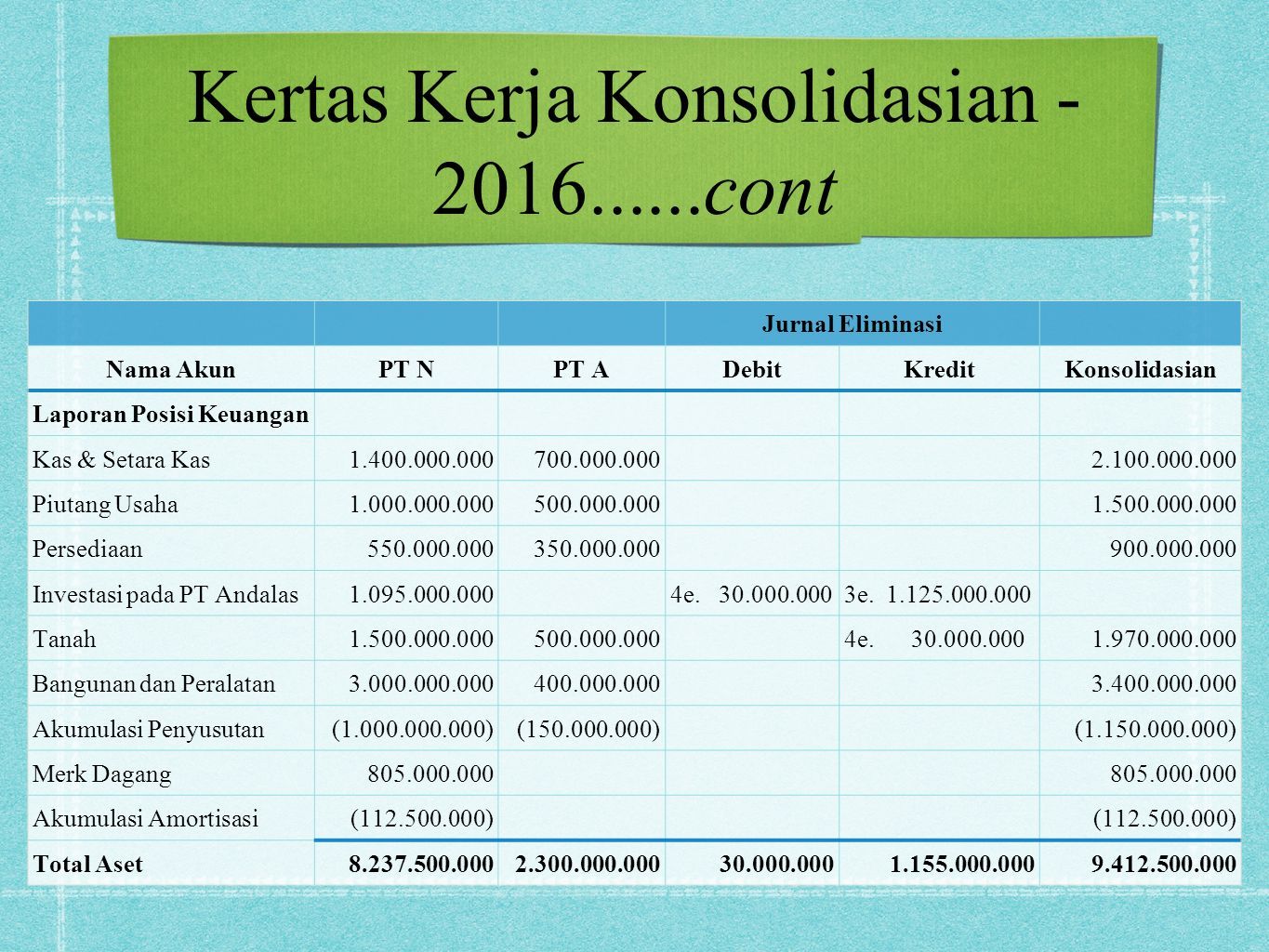 Kertas Kerja Konsolidasian - 2016......cont

| | | | Jurnal Eliminasi | | |
|---|---|---|---|---|---|
| Nama Akun | PT N | PT A | Debit | Kredit | Konsolidasian |
| Laporan Posisi Keuangan | | | | | |
| Kas & Setara Kas | 1.400.000.000 | 700.000.000 | | | 2.100.000.000 |
| Piutang Usaha | 1.000.000.000 | 500.000.000 | | | 1.500.000.000 |
| Persediaan | 550.000.000 | 350.000.000 | | | 900.000.000 |
| Investasi pada PT Andalas | 1.095.000.000 | | 4e. 30.000.000 | 3e. 1.125.000.000 | |
| Tanah | 1.500.000.000 | 500.000.000 | | 4e. 30.000.000 | 1.970.000.000 |
| Bangunan dan Peralatan | 3.000.000.000 | 400.000.000 | | | 3.400.000.000 |
| Akumulasi Penyusutan | (1.000.000.000) | (150.000.000) | | | (1.150.000.000) |
| Merk Dagang | 805.000.000 | | | | 805.000.000 |
| Akumulasi Amortisasi | (112.500.000) | | | | (112.500.000) |
| Total Aset | 8.237.500.000 | 2.300.000.000 | 30.000.000 | 1.155.000.000 | 9.412.500.000 |